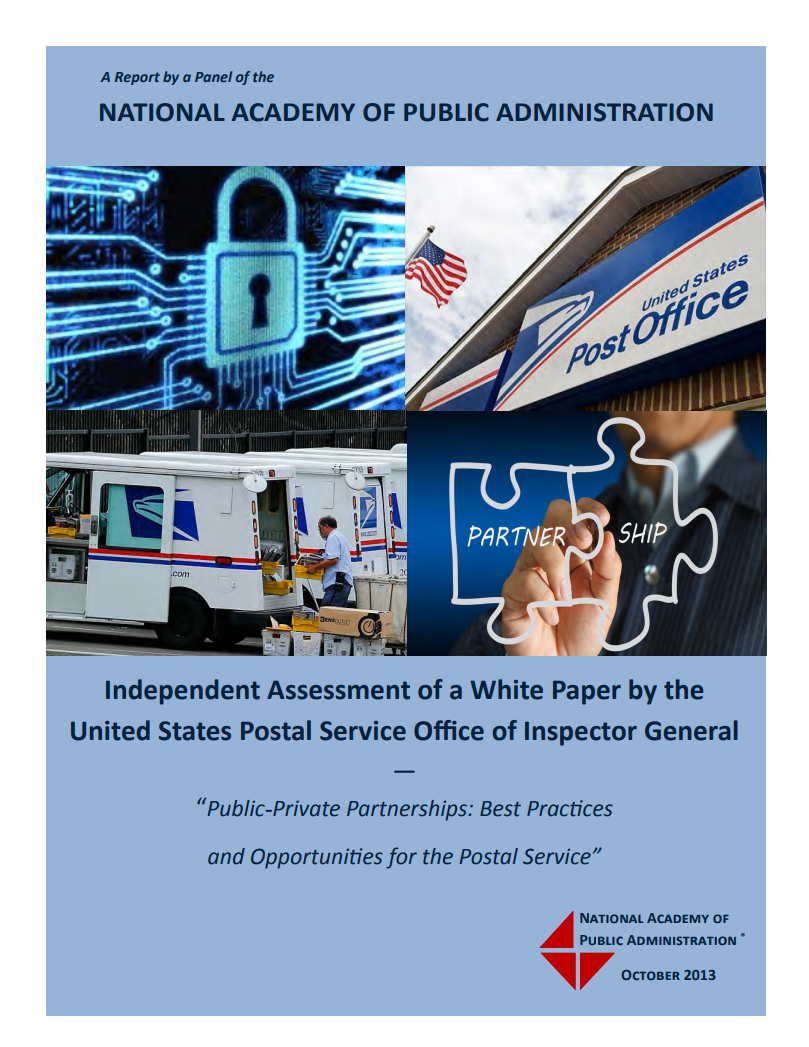 A Report by a Panel of the

NATIONAL ACADEMY OF PUBLIC ADMINISTRATION

United States Post Office

.com

PARTNER SHIP

Independent Assessment of a White Paper by the United States Postal Service Office of Inspector General

—

"Public-Private Partnerships: Best Practices and Opportunities for the Postal Service"

NATIONAL ACADEMY OF PUBLIC ADMINISTRATION ®

OCTOBER 2013